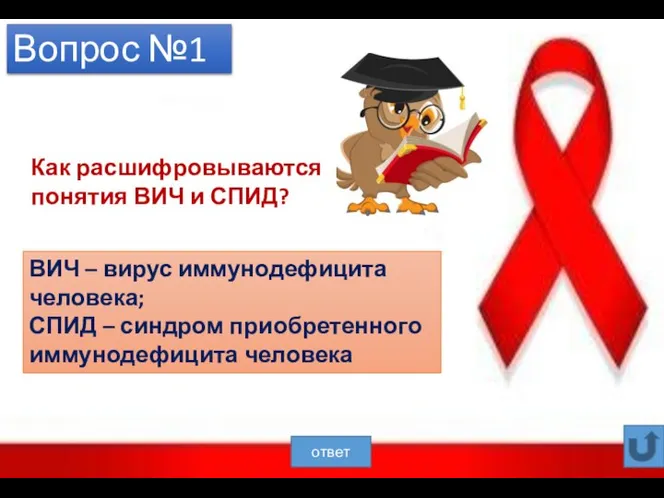 Вопрос №1

Как расшифровываются понятия ВИЧ и СПИД?

ВИЧ – вирус иммунодефицита человека;
СПИД – синдром приобретенного иммунодефицита человека

ответ